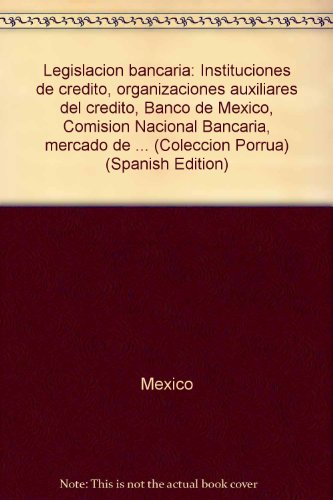 Legislacion bancaria: Instituciones de credito, organizaciones auxiliares del credito, Banco de Mexico, Comision Nacional Bancaria, mercado de ... (Coleccion Porrua) (Spanish Edition)

Mexico

Note: This is not the actual book cover